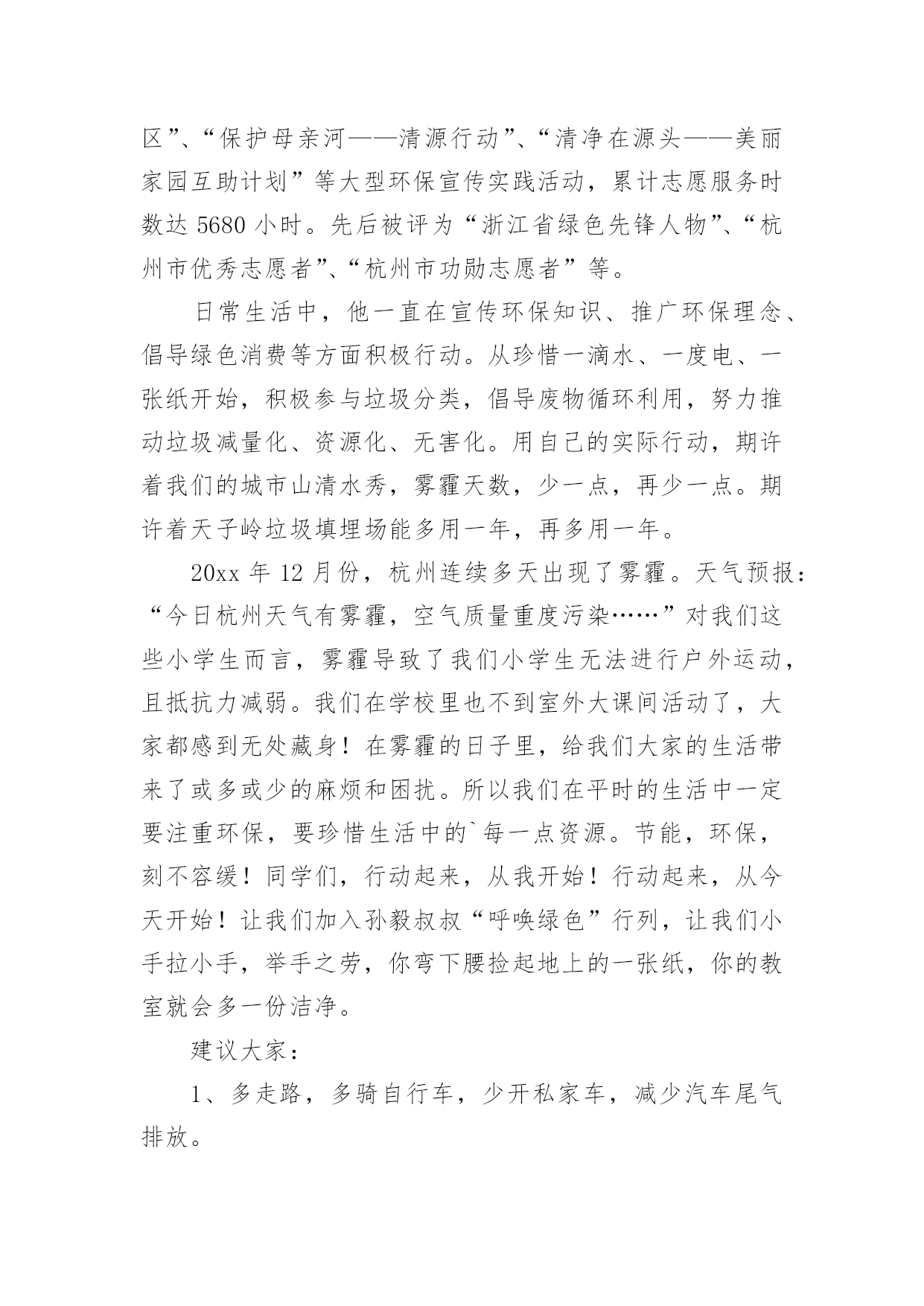 区”、“保护母亲河——清源行动”、“清净在源头——美丽家园互助计划”等大型环保宣传实践活动，累计志愿服务时数达 5680 小时。先后被评为“浙江省绿色先锋人物”、“杭州市优秀志愿者”、“杭州市功勋志愿者”等。

日常生活中，他一直在宣传环保知识、推广环保理念、倡导绿色消费等方面积极行动。从珍惜一滴水、一度电、一张纸开始，积极参与垃圾分类，倡导废物循环利用，努力推动垃圾减量化、资源化、无害化。用自己的实际行动，期许着我们的城市山清水秀，雾霾天数，少一点，再少一点。期许着天子岭垃圾填埋场能多用一年，再多用一年。

20xx 年 12 月份，杭州连续多天出现了雾霾。天气预报：“今日杭州天气有雾霾，空气质量重度污染……”对我们这些小学生而言，雾霾导致了我们小学生无法进行户外运动，且抵抗力减弱。我们在学校里也不到室外大课间活动了，大家都感到无处藏身！在雾霾的日子里，给我们大家的生活带来了或多或少的麻烦和困扰。所以我们在平时的生活中一定要注重环保，要珍惜生活中的`每一点资源。节能，环保，刻不容缓！同学们，行动起来，从我开始！行动起来，从今天开始！让我们加入孙毅叔叔“呼唤绿色”行列，让我们小手拉小手，举手之劳，你弯下腰捡起地上的一张纸，你的教室就会多一份洁净。

建议大家：

1、多走路，多骑自行车，少开私家车，减少汽车尾气排放。